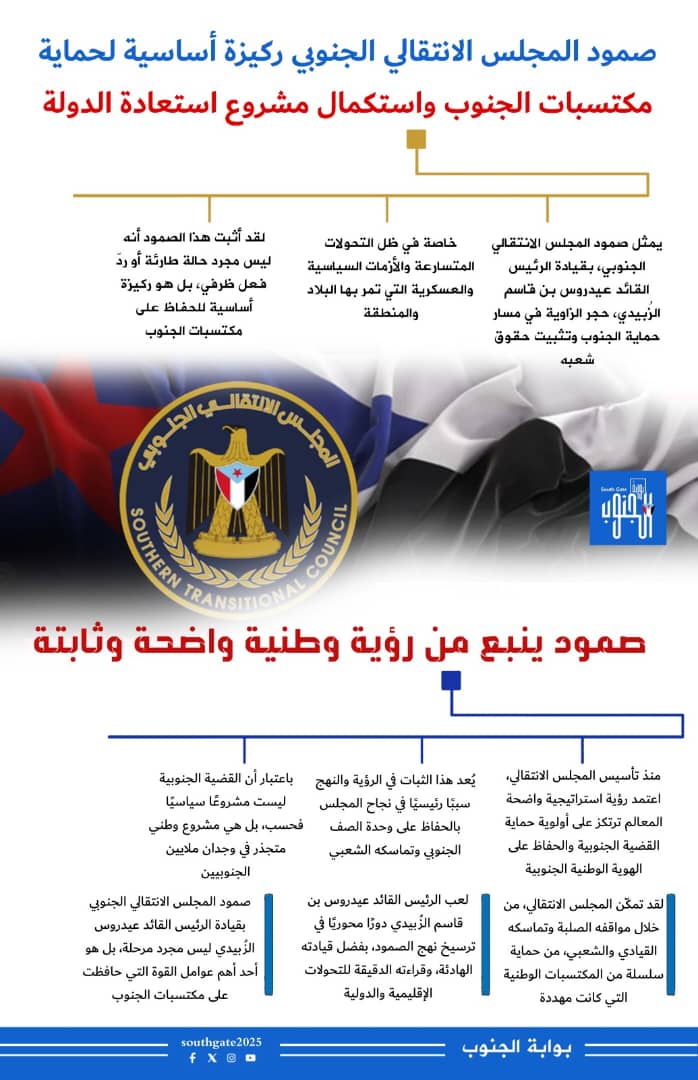 صمود المجلس الانتقالي الجنوبي ركيزة أساسية لحماية
مكتسبات الجنوب واستكمال مشروع استعادة الدولة

يمثل صمود المجلس الانتقالي الجنوبي، بقيادة الرئيس القائد عيدروس بن قاسم الزُبيدي، حجر الزاوية في مسار حماية الجنوب وتثبيت حقوق شعبه

خاصة في ظل التحولات المتسارعة والأزمات السياسية والعسكرية التي تمر بها البلاد والمنطقة

لقد أثبت هذا الصمود أنه ليس مجرد حالة طارئة أو ردّ فعل ظرفي، بل هو ركيزة أساسية للحفاظ على مكتسبات الجنوب

المجلس الانتقالي الجنوبي
SOUTHERN TRANSITIONAL COUNCIL

South Gate
بوابة الجنوب

صمود ينبع من رؤية وطنية واضحة وثابتة

منذ تأسيس المجلس الانتقالي، اعتمد رؤية استراتيجية واضحة المعالم ترتكز على أولوية حماية القضية الجنوبية والحفاظ على الهوية الوطنية الجنوبية

يُعد هذا الثبات في الرؤية والنهج سببًا رئيسيًا في نجاح المجلس بالحفاظ على وحدة الصف الجنوبي وتماسكه الشعبي

باعتبار أن القضية الجنوبية ليست مشروعًا سياسيًا فحسب، بل هي مشروع وطني متجذر في وجدان ملايين الجنوبيين

لقد تمكّن المجلس الانتقالي، من خلال مواقفه الصلبة وتماسكه القيادي والشعبي، من حماية سلسلة من المكتسبات الوطنية التي كانت مهددة

لعب الرئيس القائد عيدروس بن قاسم الزُبيدي دورًا محوريًا في ترسيخ نهج الصمود، بفضل قيادته الهادئة، وقراءته الدقيقة للتحولات الإقليمية والدولية

صمود المجلس الانتقالي الجنوبي بقيادة الرئيس القائد عيدروس الزُبيدي ليس مجرد مرحلة، بل هو أحد أهم عوامل القوة التي حافظت على مكتسبات الجنوب

southgate2025
بوابة الجنوب